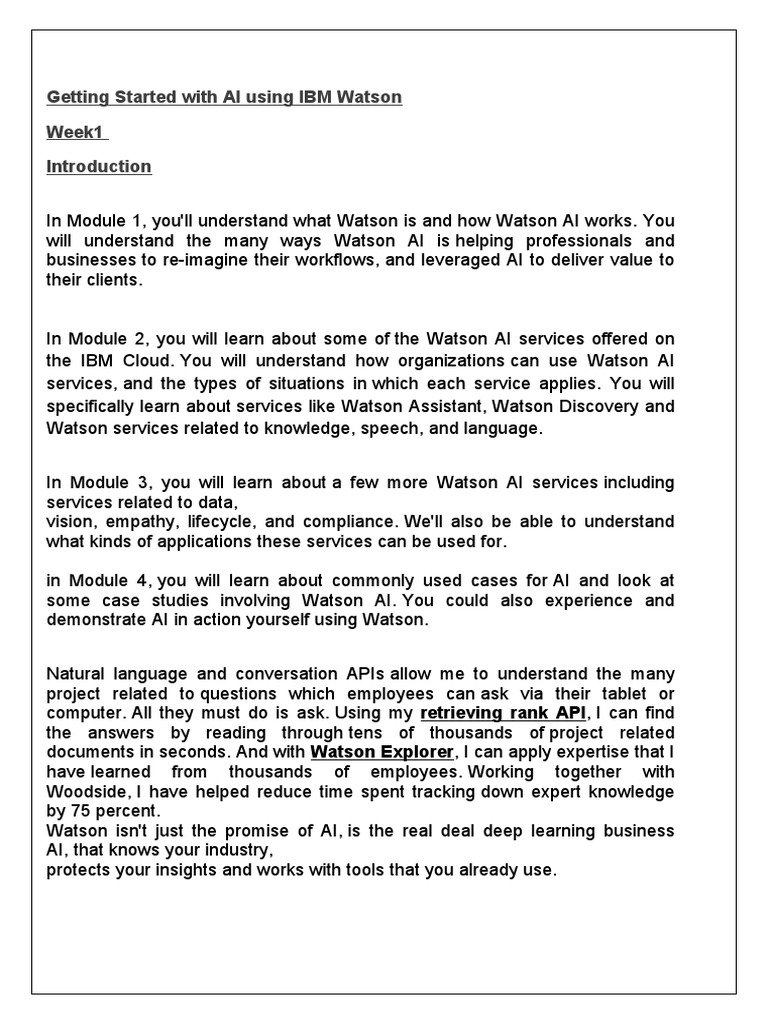 Getting Started with AI using IBM Watson

Week1

Introduction

In Module 1, you'll understand what Watson is and how Watson AI works. You will understand the many ways Watson AI is helping professionals and businesses to re-imagine their workflows, and leveraged AI to deliver value to their clients.

In Module 2, you will learn about some of the Watson AI services offered on the IBM Cloud. You will understand how organizations can use Watson AI services, and the types of situations in which each service applies. You will specifically learn about services like Watson Assistant, Watson Discovery and Watson services related to knowledge, speech, and language.

In Module 3, you will learn about a few more Watson AI services including services related to data,
vision, empathy, lifecycle, and compliance. We'll also be able to understand what kinds of applications these services can be used for.

in Module 4, you will learn about commonly used cases for AI and look at some case studies involving Watson AI. You could also experience and demonstrate AI in action yourself using Watson.

Natural language and conversation APIs allow me to understand the many project related to questions which employees can ask via their tablet or computer. All they must do is ask. Using my retrieving rank API, I can find the answers by reading through tens of thousands of project related documents in seconds. And with Watson Explorer, I can apply expertise that I have learned from thousands of employees. Working together with Woodside, I have helped reduce time spent tracking down expert knowledge by 75 percent.
Watson isn't just the promise of AI, is the real deal deep learning business AI, that knows your industry,
protects your insights and works with tools that you already use.